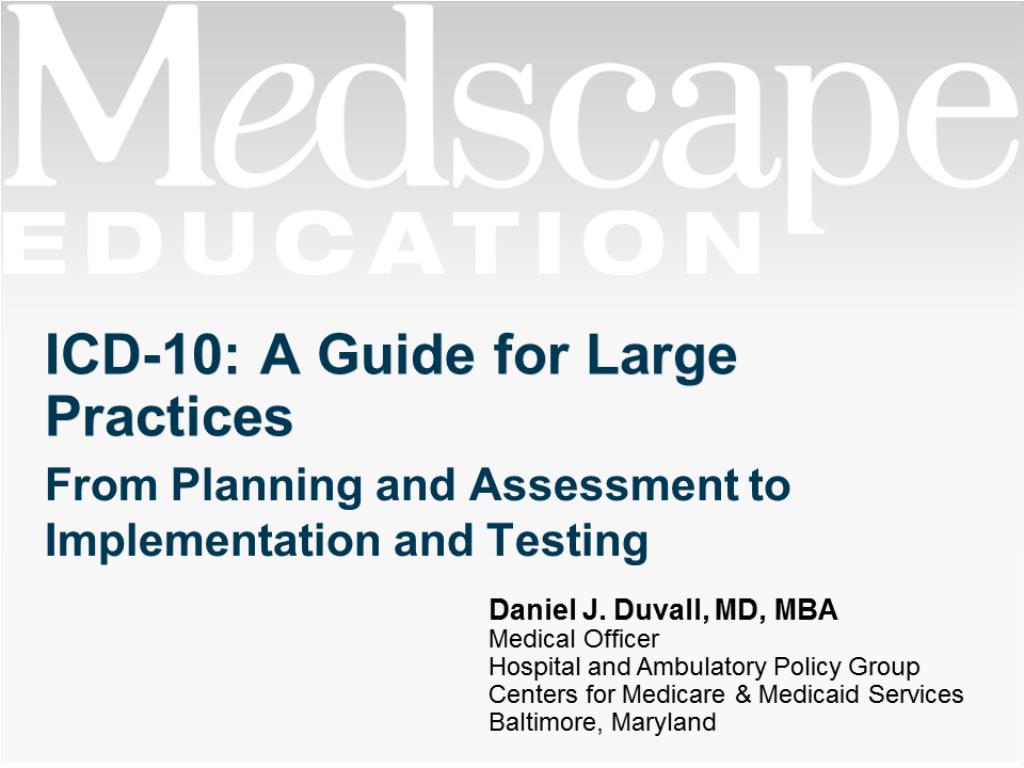 Medscape
EDUCATION

ICD-10: A Guide for Large Practices

From Planning and Assessment to Implementation and Testing

Daniel J. Duvall, MD, MBA
Medical Officer
Hospital and Ambulatory Policy Group
Centers for Medicare & Medicaid Services
Baltimore, Maryland